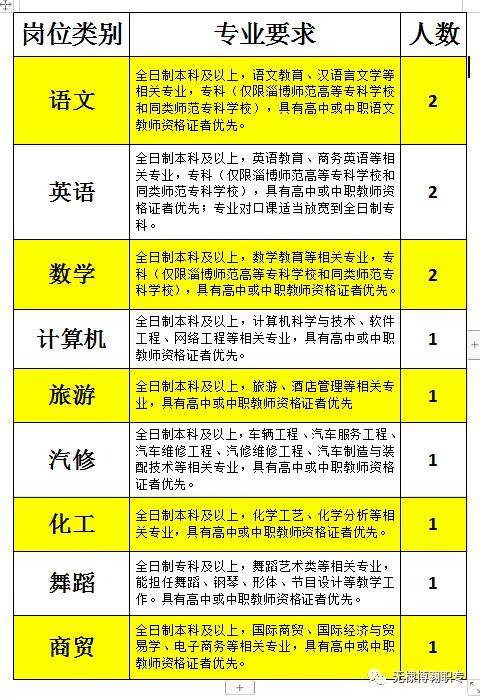 | 岗位类别 | 专业要求 | 人数 |
|---|---|---|
| 语文 | 全日制本科及以上，语文教育、汉语言文学等相关专业，专科（仅限淄博师范高等专科学校和同类师范专科学校），具有高中或中职语文教师资格证者优先。 | 2 |
| 英语 | 全日制本科及以上，英语教育、商务英语等相关专业，专科（仅限淄博师范高等专科学校和同类师范专科学校），具有高中或中职教师资格证者优先；专业对口课适当放宽到全日制专科。 | 2 |
| 数学 | 全日制本科及以上，数学教育等相关专业，专科（仅限淄博师范高等专科学校和同类师范专科学校），具有高中或中职教师资格证者优先。 | 2 |
| 计算机 | 全日制本科及以上，计算机科学与技术、软件工程、网络工程等相关专业，具有高中或中职教师资格证者优先。 | 1 |
| 旅游 | 全日制本科及以上，旅游、酒店管理等相关专业，具有高中或中职教师资格证者优先 | 1 |
| 汽修 | 全日制本科及以上，车辆工程、汽车服务工程、汽车维修工程、汽修维修工程、汽车制造与装配技术等相关专业，具有高中或中职教师资格证者优先。 | 1 |
| 化工 | 全日制本科及以上，化学工艺、化学分析等相关专业，具有高中或中职教师资格证者优先。 | 1 |
| 舞蹈 | 全日制专科及以上，舞蹈艺术类等相关专业，能担任舞蹈、钢琴、形体、节目设计等教学工作。具有高中或中职教师资格证者优先。 | 1 |
| 商贸 | 全日制本科及以上，国际商贸、国际经济与贸易学、电子商务等相关专业，具有高中或中职教师资格证者优先。 | 1 |

无棣博翱职专